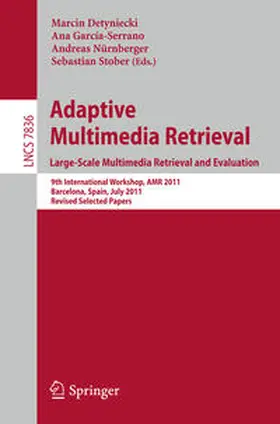 Marcin Detyniecki
Ana García-Serrano
Andreas Nürnberger
Sebastian Stober (Eds.)

LNCS 7836

Adaptive Multimedia Retrieval

Large-Scale Multimedia Retrieval and Evaluation

9th International Workshop, AMR 2011
Barcelona, Spain, July 2011
Revised Selected Papers

Springer